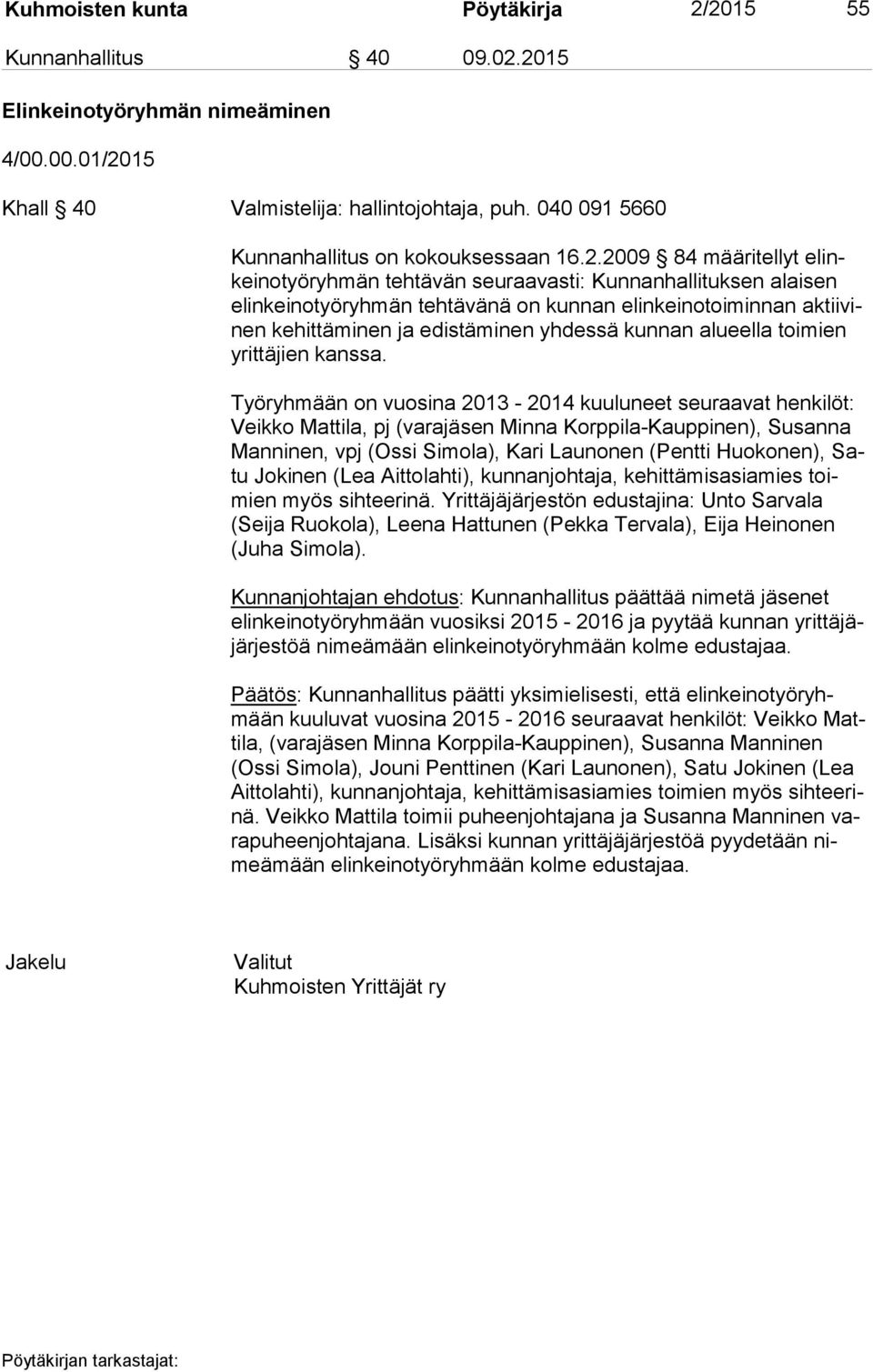 Kuhmoisten kunta Pöytäkirja 2/2015 55

Kunnanhallitus § 40 09.02.2015

Elinkeinotyöryhmän nimeäminen

4/00.00.01/2015

Khall § 40 Valmistelija: hallintojohtaja, puh. 040 091 5660

Kunnanhallitus on kokouksessaan 16.2.2009 § 84 määritellyt elinkeinotyöryhmän tehtävän seuraavasti: Kunnanhallituksen alaisen elinkeinotyöryhmän tehtävänä on kunnan elinkeinotoiminnan aktiivinen kehittäminen ja edistäminen yhdessä kunnan alueella toimien yrittäjien kanssa.

Työryhmään on vuosina 2013 - 2014 kuuluneet seuraavat henkilöt: Veikko Mattila, pj (varajäsen Minna Korppila-Kauppinen), Susanna Manninen, vpj (Ossi Simola), Kari Launonen (Pentti Huokonen), Satu Jokinen (Lea Aittolahti), kunnanjohtaja, kehittämisasiamies toimien myös sihteerinä. Yrittäjäjärjestön edustajina: Unto Sarvala (Seija Ruokola), Leena Hattunen (Pekka Tervala), Eija Heinonen (Juha Simola).

Kunnanjohtajan ehdotus: Kunnanhallitus päättää nimetä jäsenet elinkeinotyöryhmään vuosiksi 2015 - 2016 ja pyytää kunnan yrittäjäjärjestöä nimeämään elinkeinotyöryhmään kolme edustajaa.

Päätös: Kunnanhallitus päätti yksimielisesti, että elinkeinotyöryhmään kuuluvat vuosina 2015 - 2016 seuraavat henkilöt: Veikko Mattila, (varajäsen Minna Korppila-Kauppinen), Susanna Manninen (Ossi Simola), Jouni Penttinen (Kari Launonen), Satu Jokinen (Lea Aittolahti), kunnanjohtaja, kehittämisasiamies toimien myös sihteerinä. Veikko Mattila toimii puheenjohtajana ja Susanna Manninen varapuheenjohtajana. Lisäksi kunnan yrittäjäjärjestöä pyydetään nimeämään elinkeinotyöryhmään kolme edustajaa.

Jakelu Valitut
Kuhmoisten Yrittäjät ry

Pöytäkirjan tarkastajat: